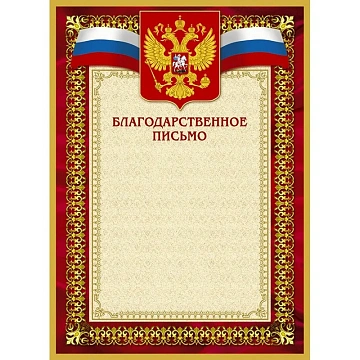 БЛАГОДАРСТВЕННОЕ ПИСЬМО